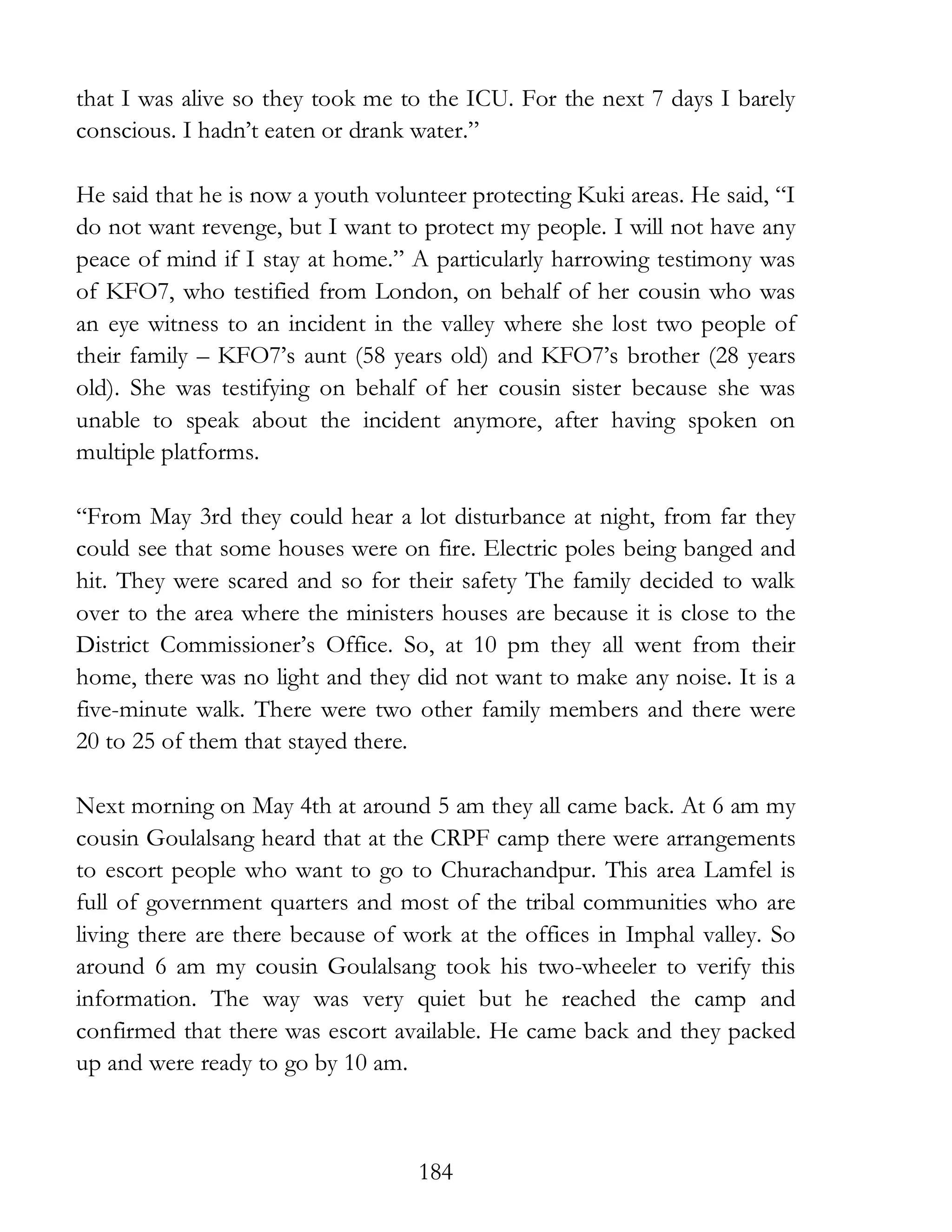 that I was alive so they took me to the ICU. For the next 7 days I barely conscious. I hadn’t eaten or drank water.”

He said that he is now a youth volunteer protecting Kuki areas. He said, “I do not want revenge, but I want to protect my people. I will not have any peace of mind if I stay at home.” A particularly harrowing testimony was of KFO7, who testified from London, on behalf of her cousin who was an eye witness to an incident in the valley where she lost two people of their family – KFO7’s aunt (58 years old) and KFO7’s brother (28 years old). She was testifying on behalf of her cousin sister because she was unable to speak about the incident anymore, after having spoken on multiple platforms.

“From May 3rd they could hear a lot disturbance at night, from far they could see that some houses were on fire. Electric poles being banged and hit. They were scared and so for their safety The family decided to walk over to the area where the ministers houses are because it is close to the District Commissioner’s Office. So, at 10 pm they all went from their home, there was no light and they did not want to make any noise. It is a five-minute walk. There were two other family members and there were 20 to 25 of them that stayed there.

Next morning on May 4th at around 5 am they all came back. At 6 am my cousin Goulalsang heard that at the CRPF camp there were arrangements to escort people who want to go to Churachandpur. This area Lamfel is full of government quarters and most of the tribal communities who are living there are there because of work at the offices in Imphal valley. So around 6 am my cousin Goulalsang took his two-wheeler to verify this information. The way was very quiet but he reached the camp and confirmed that there was escort available. He came back and they packed up and were ready to go by 10 am.

184